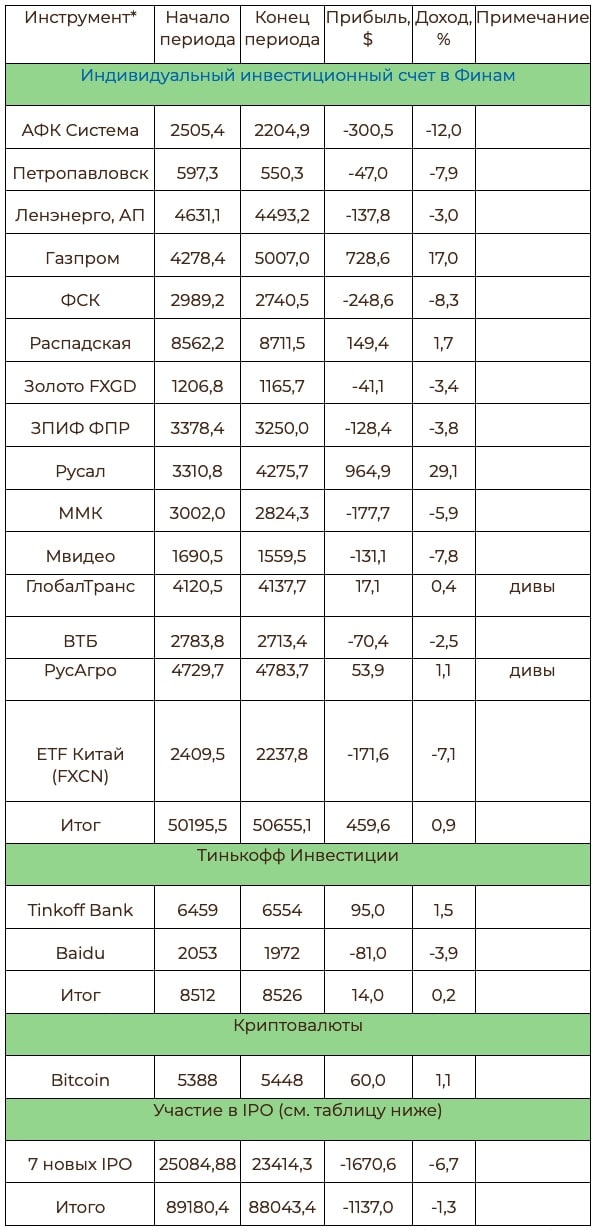 | Инструмент* | Начало периода | Конец периода | Прибыль, $ | Доход, % | Примечание |
|---|---|---|---|---|---|
| Индивидуальный инвестиционный счет в Финам | | | | | |
| АФК Система | 2505,4 | 2204,9 | -300,5 | -12,0 | |
| Петропавловск | 597,3 | 550,3 | -47,0 | -7,9 | |
| Ленэнерго, АП | 4631,1 | 4493,2 | -137,8 | -3,0 | |
| Газпром | 4278,4 | 5007,0 | 728,6 | 17,0 | |
| ФСК | 2989,2 | 2740,5 | -248,6 | -8,3 | |
| Распадская | 8562,2 | 8711,5 | 149,4 | 1,7 | |
| Золото FXGD | 1206,8 | 1165,7 | -41,1 | -3,4 | |
| ЗПИФ ФПР | 3378,4 | 3250,0 | -128,4 | -3,8 | |
| Русал | 3310,8 | 4275,7 | 964,9 | 29,1 | |
| ММК | 3002,0 | 2824,3 | -177,7 | -5,9 | |
| Мвидео | 1690,5 | 1559,5 | -131,1 | -7,8 | |
| ГлобалТранс | 4120,5 | 4137,7 | 17,1 | 0,4 | дивы |
| ВТБ | 2783,8 | 2713,4 | -70,4 | -2,5 | |
| РусАгро | 4729,7 | 4783,7 | 53,9 | 1,1 | дивы |
| ETF Китай (FXCN) | 2409,5 | 2237,8 | -171,6 | -7,1 | |
| Итог | 50195,5 | 50655,1 | 459,6 | 0,9 | |
| Тинькофф Инвестиции | | | | | |
| Tinkoff Bank | 6459 | 6554 | 95,0 | 1,5 | |
| Baidu | 2053 | 1972 | -81,0 | -3,9 | |
| Итог | 8512 | 8526 | 14,0 | 0,2 | |
| Криптовалюты | | | | | |
| Bitcoin | 5388 | 5448 | 60,0 | 1,1 | |
| Участие в IPO (см. таблицу ниже) | | | | | |
| 7 новых IPO | 25084,88 | 23414,3 | -1670,6 | -6,7 | |
| Итого | 89180,4 | 88043,4 | -1137,0 | -1,3 | |